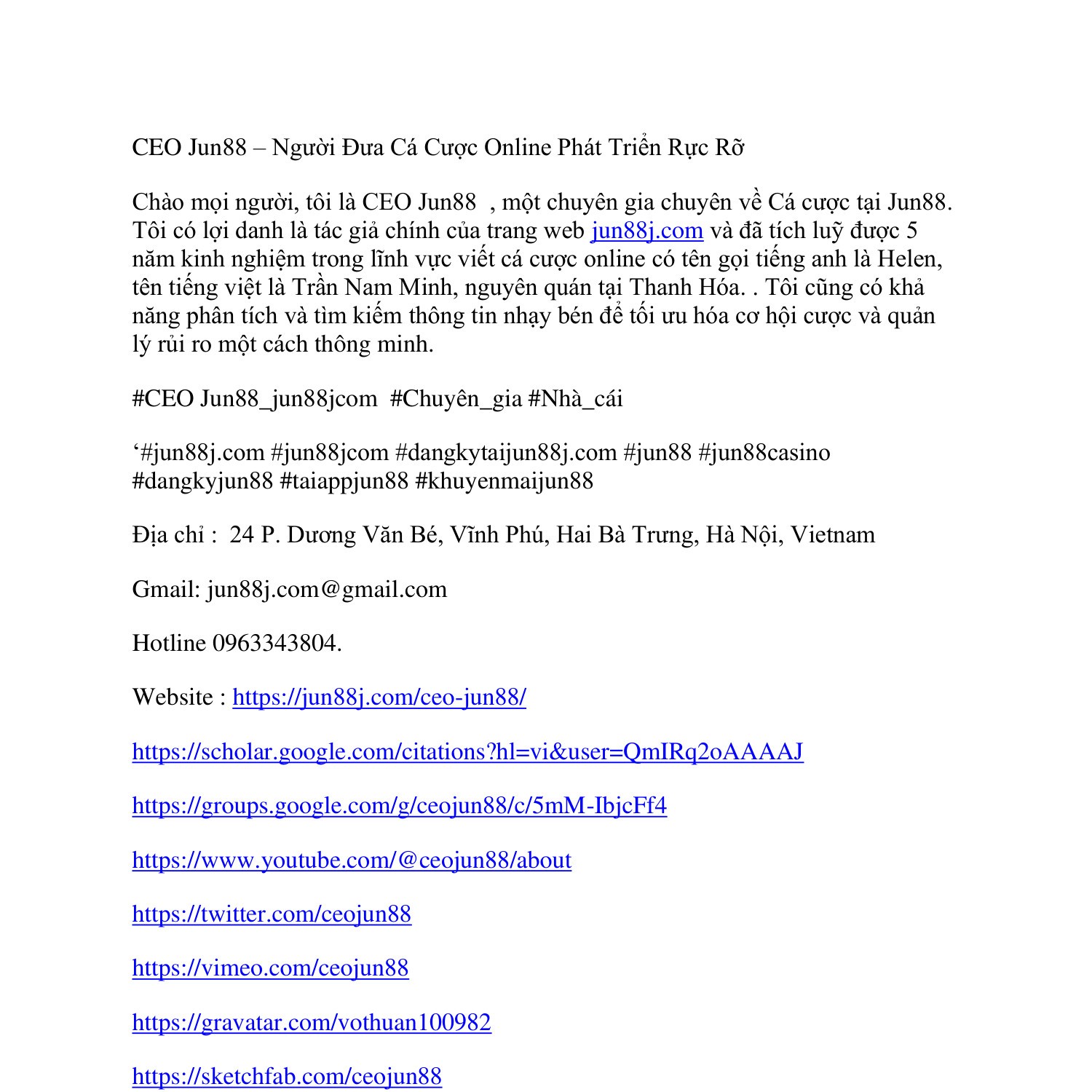 CEO Jun88 – Người Đưa Cá Cược Online Phát Triển Rực Rỡ

Chào mọi người, tôi là CEO Jun88 , một chuyên gia chuyên về Cá cược tại Jun88. Tôi có lợi danh là tác giả chính của trang web jun88j.com và đã tích luỹ được 5 năm kinh nghiệm trong lĩnh vực viết cá cược online có tên gọi tiếng anh là Helen, tên tiếng việt là Trần Nam Minh, nguyên quán tại Thanh Hóa. . Tôi cũng có khả năng phân tích và tìm kiếm thông tin nhạy bén để tối ưu hóa cơ hội cược và quản lý rủi ro một cách thông minh.

#CEO Jun88_jun88jcom #Chuyên_gia #Nhà_cái

‘#jun88j.com #jun88jcom #dangkytaijun88j.com #jun88 #jun88casino #dangkyjun88 #taiappjun88 #khuyenmaijun88

Địa chỉ : 24 P. Dương Văn Bé, Vĩnh Phú, Hai Bà Trưng, Hà Nội, Vietnam

Gmail: jun88j.com@gmail.com

Hotline 0963343804.

Website : https://jun88j.com/ceo-jun88/

https://scholar.google.com/citations?hl=vi&user=QmIRq2oAAAAJ

https://groups.google.com/g/ceojun88/c/5mM-IbjcFf4

https://www.youtube.com/@ceojun88/about

https://twitter.com/ceojun88

https://vimeo.com/ceojun88

https://gravatar.com/vothuan100982

https://sketchfab.com/ceojun88